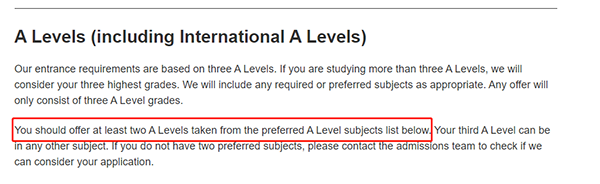 A Levels (including International A Levels)

Our entrance requirements are based on three A Levels. If you are studying more than three A Levels, we will consider your three highest grades. We will include any required or preferred subjects as appropriate. Any offer will only consist of three A Level grades.

You should offer at least two A Levels taken from the preferred A Level subjects list below. Your third A Level can be in any other subject. If you do not have two preferred subjects, please contact the admissions team to check if we can consider your application.